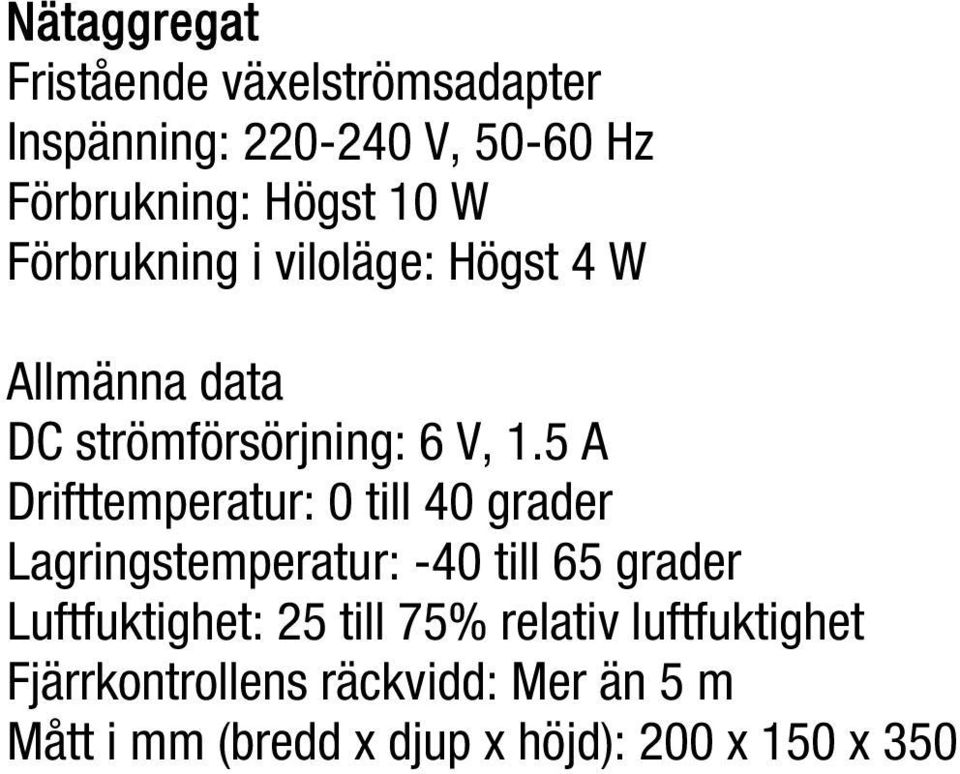 Nätaggregat
Fristående växelströmsadapter
Inspänning: 220-240 V, 50-60 Hz
Förbrukning: Högst 10 W
Förbrukning i viloläge: Högst 4 W

Allmänna data
DC strömförsörjning: 6 V, 1.5 A
Drifttemperatur: 0 till 40 grader
Lagringstemperatur: -40 till 65 grader
Luftfuktighet: 25 till 75% relativ luftfuktighet
Fjärrkontrollens räckvidd: Mer än 5 m
Mått i mm (bredd x djup x höjd): 200 x 150 x 350